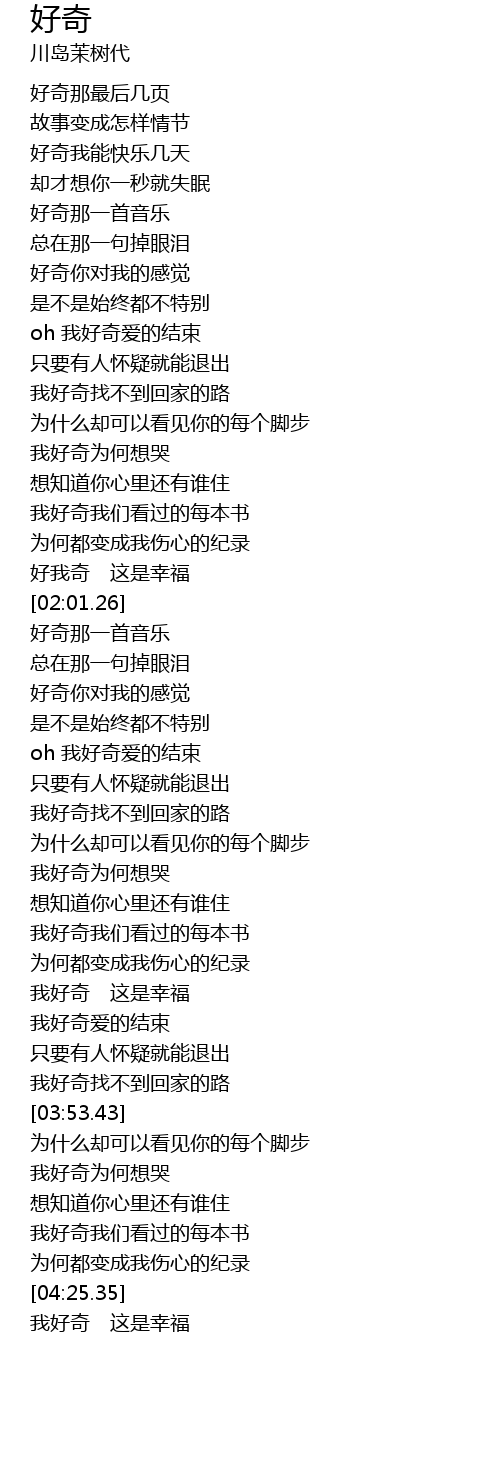 好奇
川岛茉树代

好奇那最后几页
故事变成怎样情节
好奇我能快乐几天
却才想你一秒就失眠
好奇那一首音乐
总在那一句掉眼泪
好奇你对我的感觉
是不是始终都不特别
oh 我好奇爱的结束
只要有人怀疑就能退出
我好奇找不到回家的路
为什么却可以看见你的每个脚步
我好奇为何想哭
想知道你心里还有谁住
我好奇我们看过的每本书
为何都变成我伤心的纪录
好我奇 这是幸福
[02:01.26]
好奇那一首音乐
总在那一句掉眼泪
好奇你对我的感觉
是不是始终都不特别
oh 我好奇爱的结束
只要有人怀疑就能退出
我好奇找不到回家的路
为什么却可以看见你的每个脚步
我好奇为何想哭
想知道你心里还有谁住
我好奇我们看过的每本书
为何都变成我伤心的纪录
我好奇 这是幸福
我好奇爱的结束
只要有人怀疑就能退出
我好奇找不到回家的路
[03:53.43]
为什么却可以看见你的每个脚步
我好奇为何想哭
想知道你心里还有谁住
我好奇我们看过的每本书
为何都变成我伤心的纪录
[04:25.35]
我好奇 这是幸福